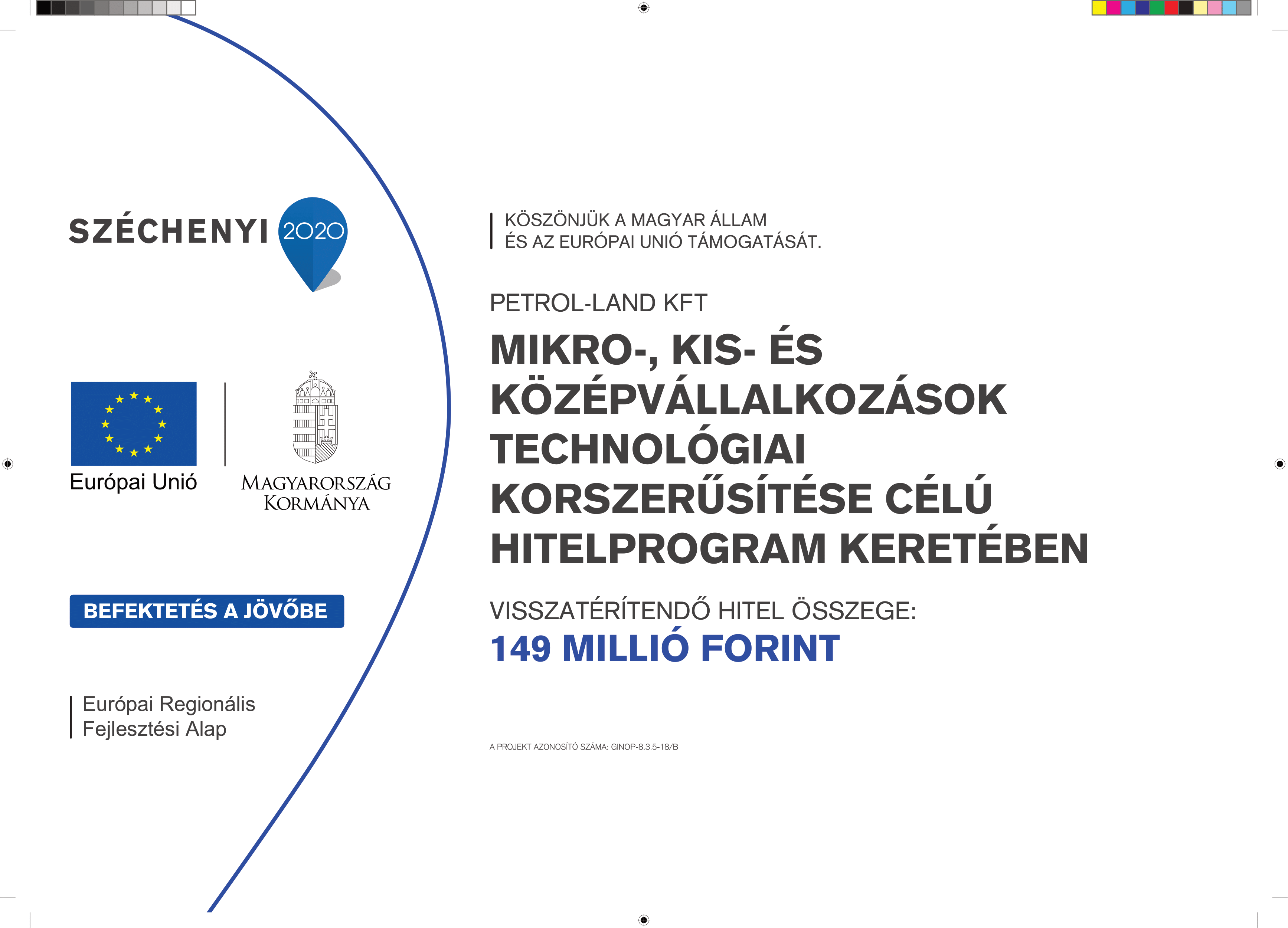 SZÉCHENYI 2020

Európai Unió

MAGYARORSZÁG KORMÁNYA

BEFEKTETÉS A JÖVŐBE

Európai Regionális Fejlesztési Alap

KÖSZÖNJÜK A MAGYAR ÁLLAM ÉS AZ EURÓPAI UNIÓ TÁMOGATÁSÁT.

PETROL-LAND KFT

MIKRO-, KIS- ÉS KÖZÉPVÁLLALKOZÁSOK TECHNOLÓGIAI KORSZERŰSÍTÉSE CÉLÚ HITELPROGRAM KERETÉBEN

VISSZATÉRÍTENDŐ HITEL ÖSSZEGE:
149 MILLIÓ FORINT

A PROJEKT AZONOSÍTÓ SZÁMA: GINOP-8.3.5-18/B